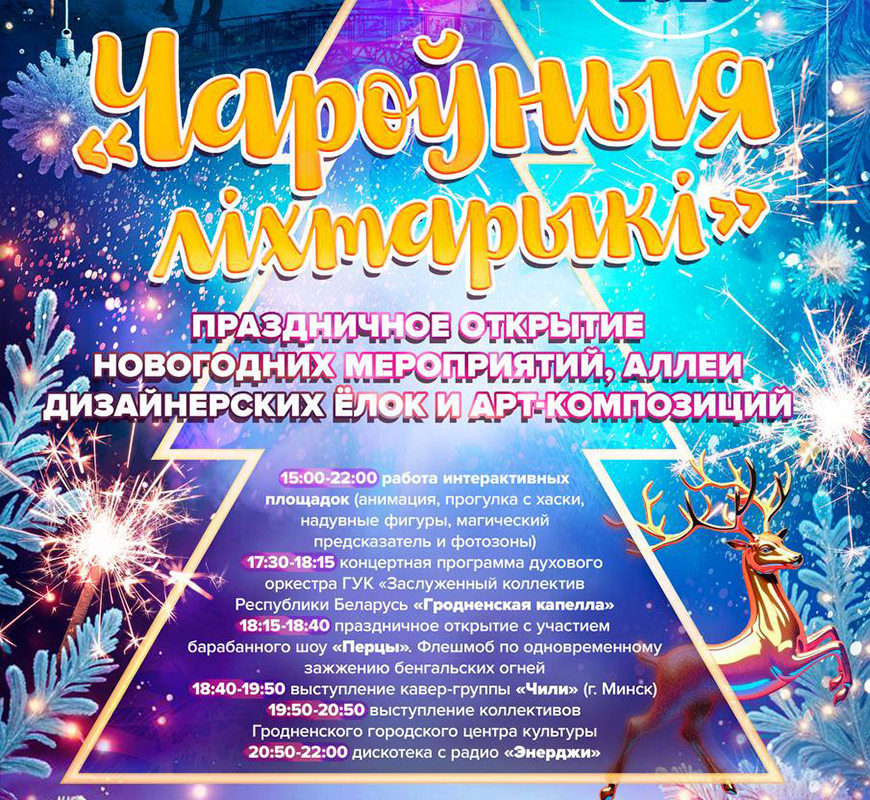 «Чароўныя ліхтарыкі»

ПРАЗДНИЧНОЕ ОТКРЫТИЕ НОВОГОДНИХ МЕРОПРИЯТИЙ, АЛЛЕИ ДИЗАЙНЕРСКИХ ЁЛОК И АРТ-КОМПОЗИЦИЙ

15:00-22:00 работа интерактивных площадок (анимация, прогулка с хаски, надувные фигуры, магический предсказатель и фотозоны)
17:30-18:15 концертная программа духового оркестра ГУК «Заслуженный коллектив Республики Беларусь «Гродненская капелла»
18:15-18:40 праздничное открытие с участием барабанного шоу «Перцы». Флешмоб по одновременному зажжению бенгальских огней
18:40-19:50 выступление кавер-группы «Чили» (г. Минск)
19:50-20:50 выступление коллективов Гродненского городского центра культуры
20:50-22:00 дискотека с радио «Энерджи»